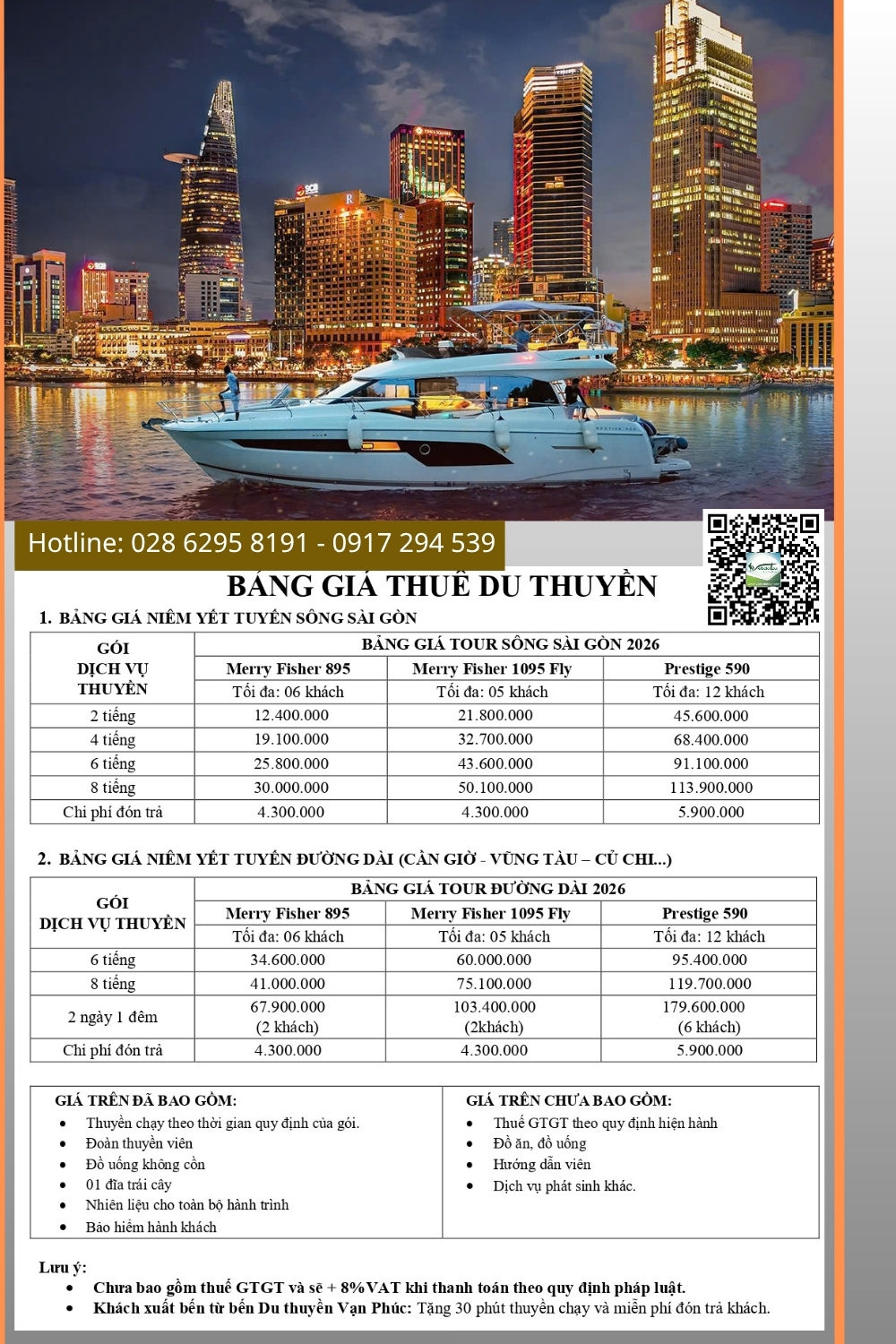 Hotline: 028 6295 8191 - 0917 294 539

BẢNG GIÁ THUÊ DU THUYỀN

1. BẢNG GIÁ NIÊM YẾT TUYẾN SÔNG SÀI GÒN

| GÓI DỊCH VỤ THUYỀN | BẢNG GIÁ TOUR SÔNG SÀI GÒN 2026 | | |
|---|---|---|---|
| | Merry Fisher 895 | Merry Fisher 1095 Fly | Prestige 590 |
| | Tối đa: 06 khách | Tối đa: 05 khách | Tối đa: 12 khách |
| 2 tiếng | 12.400.000 | 21.800.000 | 45.600.000 |
| 4 tiếng | 19.100.000 | 32.700.000 | 68.400.000 |
| 6 tiếng | 25.800.000 | 43.600.000 | 91.100.000 |
| 8 tiếng | 30.000.000 | 50.100.000 | 113.900.000 |
| Chi phí đón trả | 4.300.000 | 4.300.000 | 5.900.000 |

2. BẢNG GIÁ NIÊM YẾT TUYẾN ĐƯỜNG DÀI (CẦN GIỜ - VŨNG TÀU – CỦ CHI...)

| GÓI DỊCH VỤ THUYỀN | BẢNG GIÁ TOUR ĐƯỜNG DÀI 2026 | | |
|---|---|---|---|
| | Merry Fisher 895 | Merry Fisher 1095 Fly | Prestige 590 |
| | Tối đa: 06 khách | Tối đa: 05 khách | Tối đa: 12 khách |
| 6 tiếng | 34.600.000 | 60.000.000 | 95.400.000 |
| 8 tiếng | 41.000.000 | 75.100.000 | 119.700.000 |
| 2 ngày 1 đêm | 67.900.000 (2 khách) | 103.400.000 (2khách) | 179.600.000 (6 khách) |
| Chi phí đón trả | 4.300.000 | 4.300.000 | 5.900.000 |

GIÁ TRÊN ĐÃ BAO GỒM:
• Thuyền chạy theo thời gian quy định của gói.
• Đoàn thuyền viên
• Đồ uống không cồn
• 01 đĩa trái cây
• Nhiên liệu cho toàn bộ hành trình
• Bảo hiểm hành khách

GIÁ TRÊN CHƯA BAO GỒM:
• Thuế GTGT theo quy định hiện hành
• Đồ ăn, đồ uống
• Hướng dẫn viên
• Dịch vụ phát sinh khác.

Lưu ý:
• Chưa bao gồm thuế GTGT và sẽ + 8%VAT khi thanh toán theo quy định pháp luật.
• Khách xuất bến từ bến Du thuyền Vạn Phúc: Tặng 30 phút thuyền chạy và miễn phí đón trả khách.